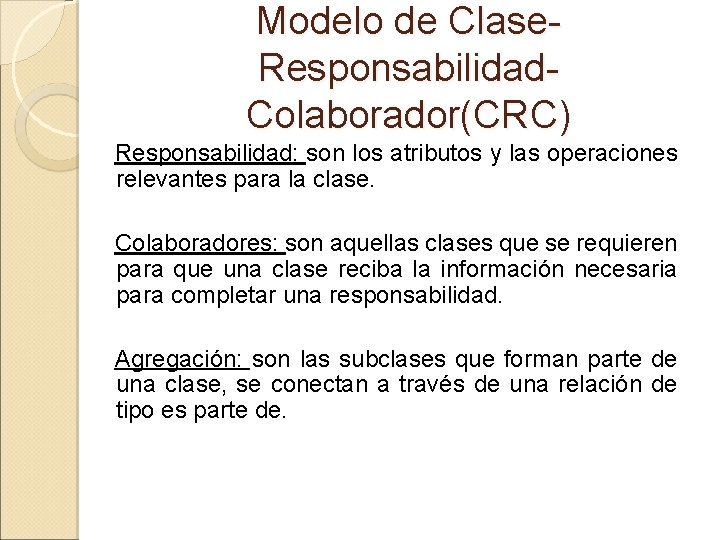 Modelo de Clase-Responsabilidad-Colaborador(CRC)

Responsabilidad: son los atributos y las operaciones relevantes para la clase.

Colaboradores: son aquellas clases que se requieren para que una clase reciba la información necesaria para completar una responsabilidad.

Agregación: son las subclases que forman parte de una clase, se conectan a través de una relación de tipo es parte de.